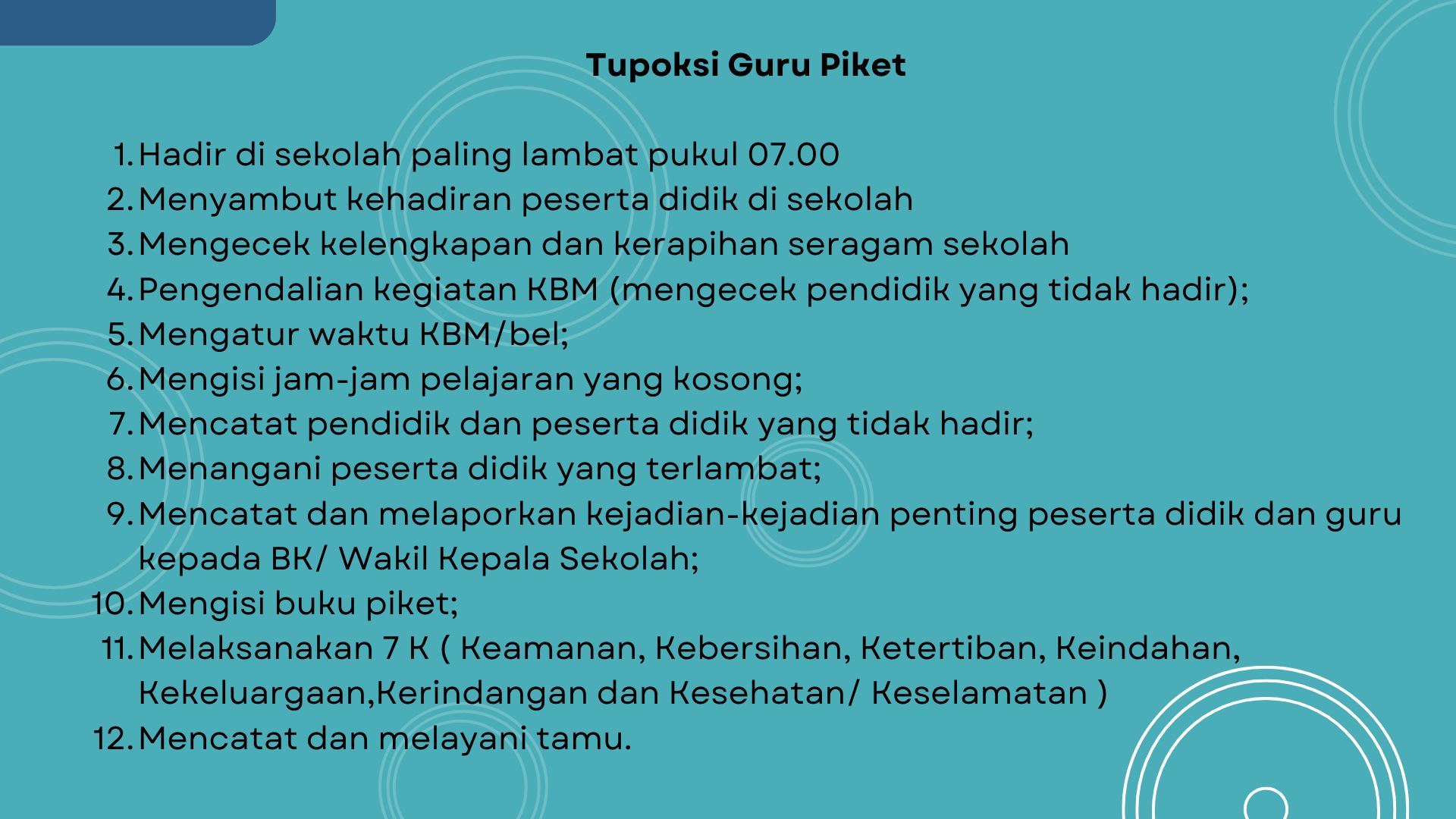 Tupoksi Guru Piket

1. Hadir di sekolah paling lambat pukul 07.00
2. Menyambut kehadiran peserta didik di sekolah
3. Mengecek kelengkapan dan kerapihan seragam sekolah
4. Pengendalian kegiatan KBM (mengecek pendidik yang tidak hadir);
5. Mengatur waktu KBM/bel;
6. Mengisi jam-jam pelajaran yang kosong;
7. Mencatat pendidik dan peserta didik yang tidak hadir;
8. Menangani peserta didik yang terlambat;
9. Mencatat dan melaporkan kejadian-kejadian penting peserta didik dan guru kepada BK/ Wakil Kepala Sekolah;
10. Mengisi buku piket;
11. Melaksanakan 7 K ( Keamanan, Kebersihan, Ketertiban, Keindahan, Kekeluargaan,Kerindangan dan Kesehatan/ Keselamatan )
12. Mencatat dan melayani tamu.